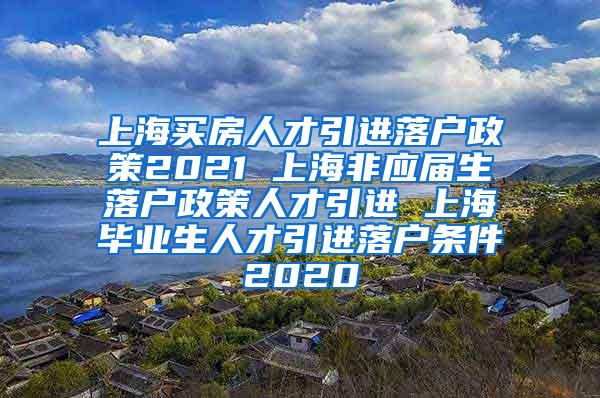 上海买房人才引进落户政策2021 上海非应届生落户政策人才引进 上海毕业生人才引进落户条件2020